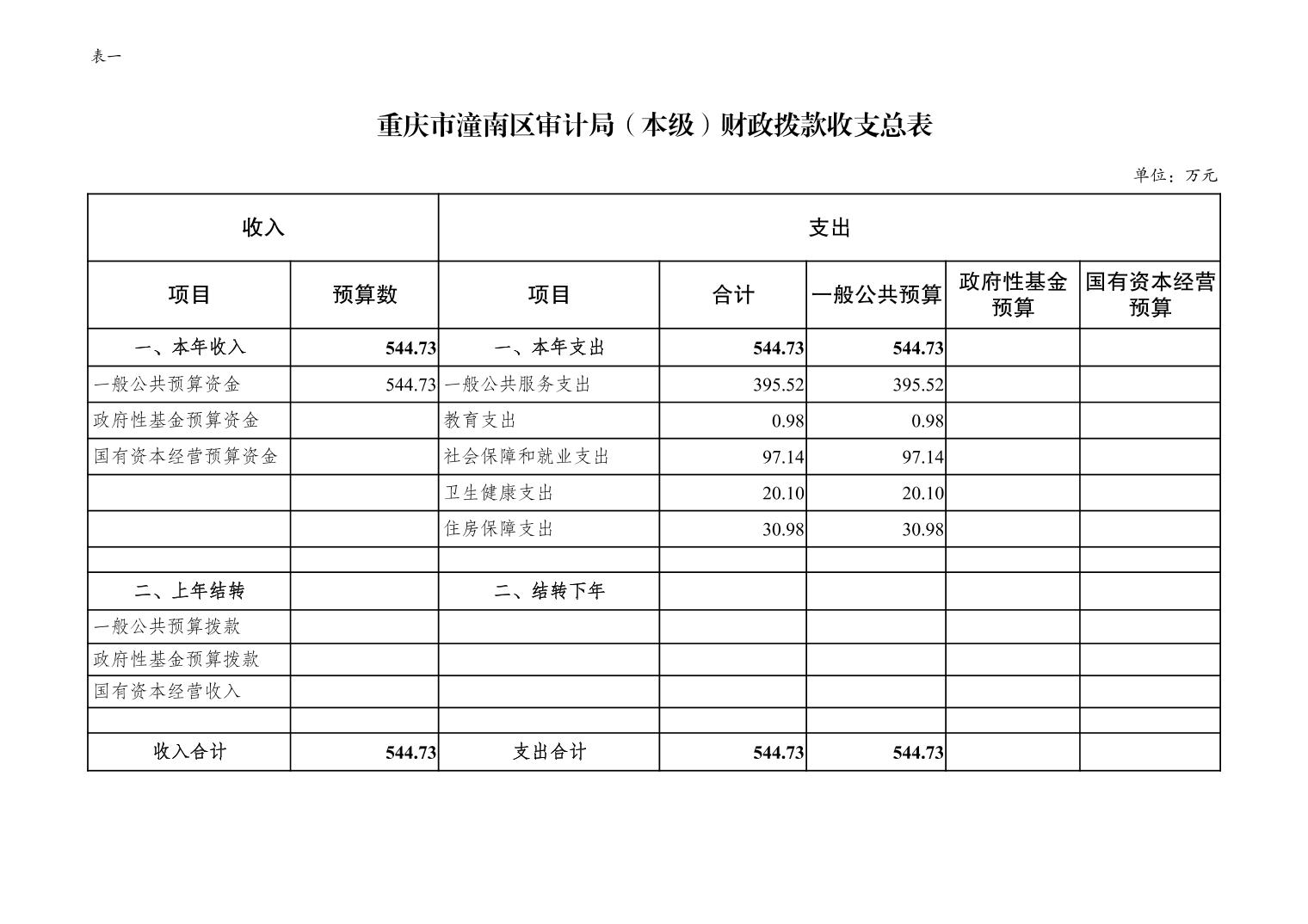 表一

重庆市潼南区审计局（本级）财政拨款收支总表

单位：万元

| 收入 | | 支出 | | | | |
|---|---|---|---|---|---|---|
| 项目 | 预算数 | 项目 | 合计 | 一般公共预算 | 政府性基金预算 | 国有资本经营预算 |
| 一、本年收入 | 544.73 | 一、本年支出 | 544.73 | 544.73 | | |
| 一般公共预算资金 | 544.73 | 一般公共服务支出 | 395.52 | 395.52 | | |
| 政府性基金预算资金 | | 教育支出 | 0.98 | 0.98 | | |
| 国有资本经营预算资金 | | 社会保障和就业支出 | 97.14 | 97.14 | | |
| | | 卫生健康支出 | 20.10 | 20.10 | | |
| | | 住房保障支出 | 30.98 | 30.98 | | |
| | | | | | | |
| 二、上年结转 | | 二、结转下年 | | | | |
| 一般公共预算拨款 | | | | | | |
| 政府性基金预算拨款 | | | | | | |
| 国有资本经营收入 | | | | | | |
| | | | | | | |
| 收入合计 | 544.73 | 支出合计 | 544.73 | 544.73 | | |